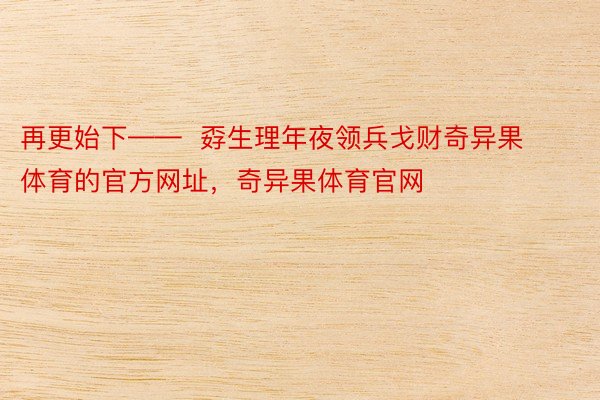 再更始下——  孬生理年夜领兵戈财奇异果体育的官方网址，奇异果体育官网